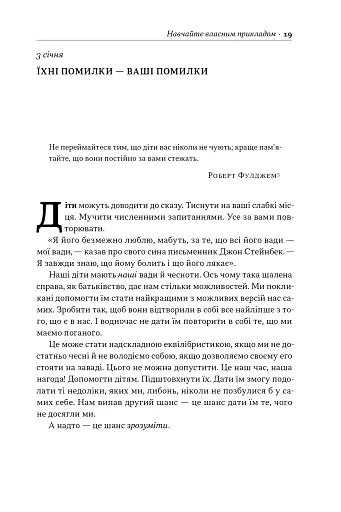 Навчайте власним прикладом · 19

3 січня

ЇХНІ ПОМИЛКИ — ВАШІ ПОМИЛКИ

Не переймайтеся тим, що діти вас ніколи не чують; краще пам'ятайте, що вони постійно за вами стежать.

Роберт Фулджем$^5$

Діти можуть доводити до сказу. Тиснути на ваші слабкі місця. Мучити численними запитаннями. Усе за вами повторювати.

«Я його безмежно люблю, мабуть, за те, що всі його вади — мої вади, — казав про свого сина письменник Джон Стейнбек. — Я завжди знаю, що йому болить і що його лякає».

Наші діти мають наші вади й чесноти. Ось чому така шалена справа, як батьківство, дає нам стільки можливостей. Ми покликані допомогти їм стати найкращими з можливих версій нас самих. Зробити так, щоб вони відтворили в собі все найліпше з того, що є в нас. І водночас не дати їм повторити в собі те, що ми маємо поганого.

Це може стати надскладною еквілібристикою, якщо ми не достатньо чесні й не володіємо собою, якщо дозволяємо своєму его стояти на заваді. Цього не можна допустити. Це наш час, наша нагода! Допомогти дітям. Підштовхнути їх. Дати їм змогу подолати ті недоліки, яких ми, либонь, ніколи не позбулися б у самих себе. Нам випав другий шанс — це шанс дати їм те, чого не досягли ми.

А надто — це шанс зрозуміти.